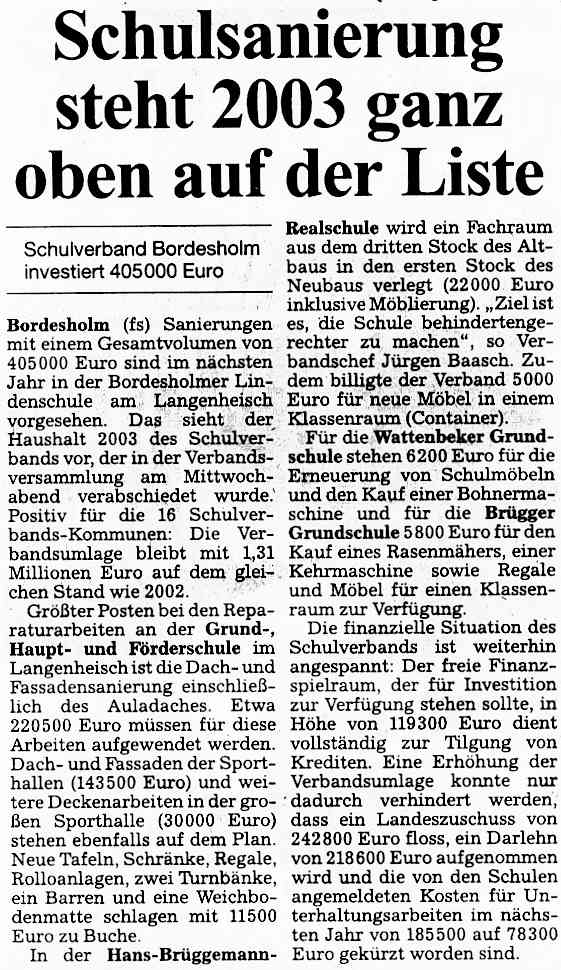 Schulsanierung steht 2003 ganz oben auf der Liste

Schulverband Bordesholm investiert 405000 Euro

Bordesholm (fs) Sanierungen mit einem Gesamtvolumen von 405000 Euro sind im nächsten Jahr in der Bordesholmer Lindenschule am Langenheisch vorgesehen. Das sieht der Haushalt 2003 des Schulverbands vor, der in der Verbandsversammlung am Mittwochabend verabschiedet wurde. Positiv für die 16 Schulverbands-Kommunen: Die Verbandsumlage bleibt mit 1,31 Millionen Euro auf dem gleichen Stand wie 2002.

Größter Posten bei den Reparaturarbeiten an der Grund-, Haupt- und Förderschule im Langenheisch ist die Dach- und Fassadensanierung einschließlich des Auladaches. Etwa 220500 Euro müssen für diese Arbeiten aufgewendet werden. Dach- und Fassaden der Sporthallen (143500 Euro) und weitere Deckenarbeiten in der großen Sporthalle (30000 Euro) stehen ebenfalls auf dem Plan. Neue Tafeln, Schränke, Regale, Rolloanlagen, zwei Turnbänke, ein Barren und eine Weichbodenmatte schlagen mit 11500 Euro zu Buche.

In der Hans-Brüggemann-Realschule wird ein Fachraum aus dem dritten Stock des Altbaus in den ersten Stock des Neubaus verlegt (22000 Euro inklusive Möblierung). „Ziel ist es, die Schule behindertengerechter zu machen", so Verbandschef Jürgen Baasch. Zudem billigte der Verband 5000 Euro für neue Möbel in einem Klassenraum (Container).

Für die Wattenbeker Grundschule stehen 6200 Euro für die Erneuerung von Schulmöbeln und den Kauf einer Bohnermaschine und für die Brügger Grundschule 5800 Euro für den Kauf eines Rasenmähers, einer Kehrmaschine sowie Regale und Möbel für einen Klassenraum zur Verfügung.

Die finanzielle Situation des Schulverbands ist weiterhin angespannt: Der freie Finanzspielraum, der für Investition zur Verfügung stehen sollte, in Höhe von 119300 Euro dient vollständig zur Tilgung von Krediten. Eine Erhöhung der Verbandsumlage konnte nur dadurch verhindert werden, dass ein Landeszuschuss von 242800 Euro floss, ein Darlehn von 218600 Euro aufgenommen wird und die von den Schulen angemeldeten Kosten für Unterhaltungsarbeiten im nächsten Jahr von 185500 auf 78300 Euro gekürzt worden sind.